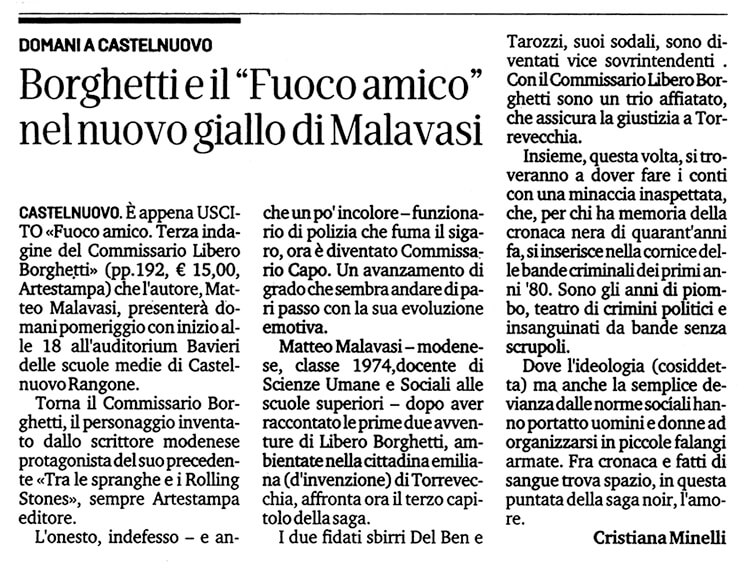 DOMANI A CASTELNUOVO

Borghetti e il "Fuoco amico" nel nuovo giallo di Malavasi

CASTELNUOVO. È appena USCITO «Fuoco amico. Terza indagine del Commissario Libero Borghetti» (pp.192, € 15,00, Artestampa) che l'autore, Matteo Malavasi, presenterà domani pomeriggio con inizio alle 18 all'auditorium Bavieri delle scuole medie di Castelnuovo Rangone.

Torna il Commissario Borghetti, il personaggio inventato dallo scrittore modenese protagonista del suo precedente «Tra le spranghe e i Rolling Stones», sempre Artestampa editore.

L'onesto, indefesso – e anche un po' incolore – funzionario di polizia che fuma il sigaro, ora è diventato Commissario Capo. Un avanzamento di grado che sembra andare di pari passo con la sua evoluzione emotiva.

Matteo Malavasi – modenese, classe 1974,docente di Scienze Umane e Sociali alle scuole superiori – dopo aver raccontato le prime due avventure di Libero Borghetti, ambientate nella cittadina emiliana (d'invenzione) di Torrevecchia, affronta ora il terzo capitolo della saga.

I due fidati sbirri Del Ben e Tarozzi, suoi sodali, sono diventati vice sovrintendenti . Con il Commissario Libero Borghetti sono un trio affiatato, che assicura la giustizia a Torrevecchia.

Insieme, questa volta, si troveranno a dover fare i conti con una minaccia inaspettata, che, per chi ha memoria della cronaca nera di quarant'anni fa, si inserisce nella cornice delle bande criminali dei primi anni '80. Sono gli anni di piombo, teatro di crimini politici e insanguinati da bande senza scrupoli.

Dove l'ideologia (cosiddetta) ma anche la semplice devianza dalle norme sociali hanno portatto uomini e donne ad organizzarsi in piccole falangi armate. Fra cronaca e fatti di sangue trova spazio, in questa puntata della saga noir, l'amore.

Cristiana Minelli